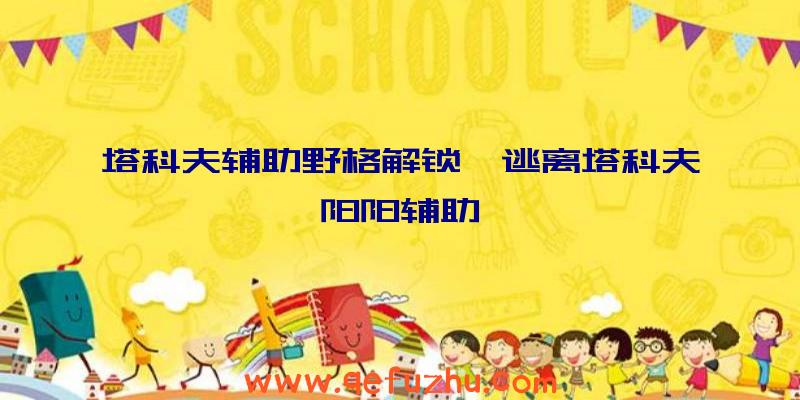 SCHOOL

塔科夫辅助野格解锁、逃离塔科夫阳阳辅助

www.qefuzhu.com